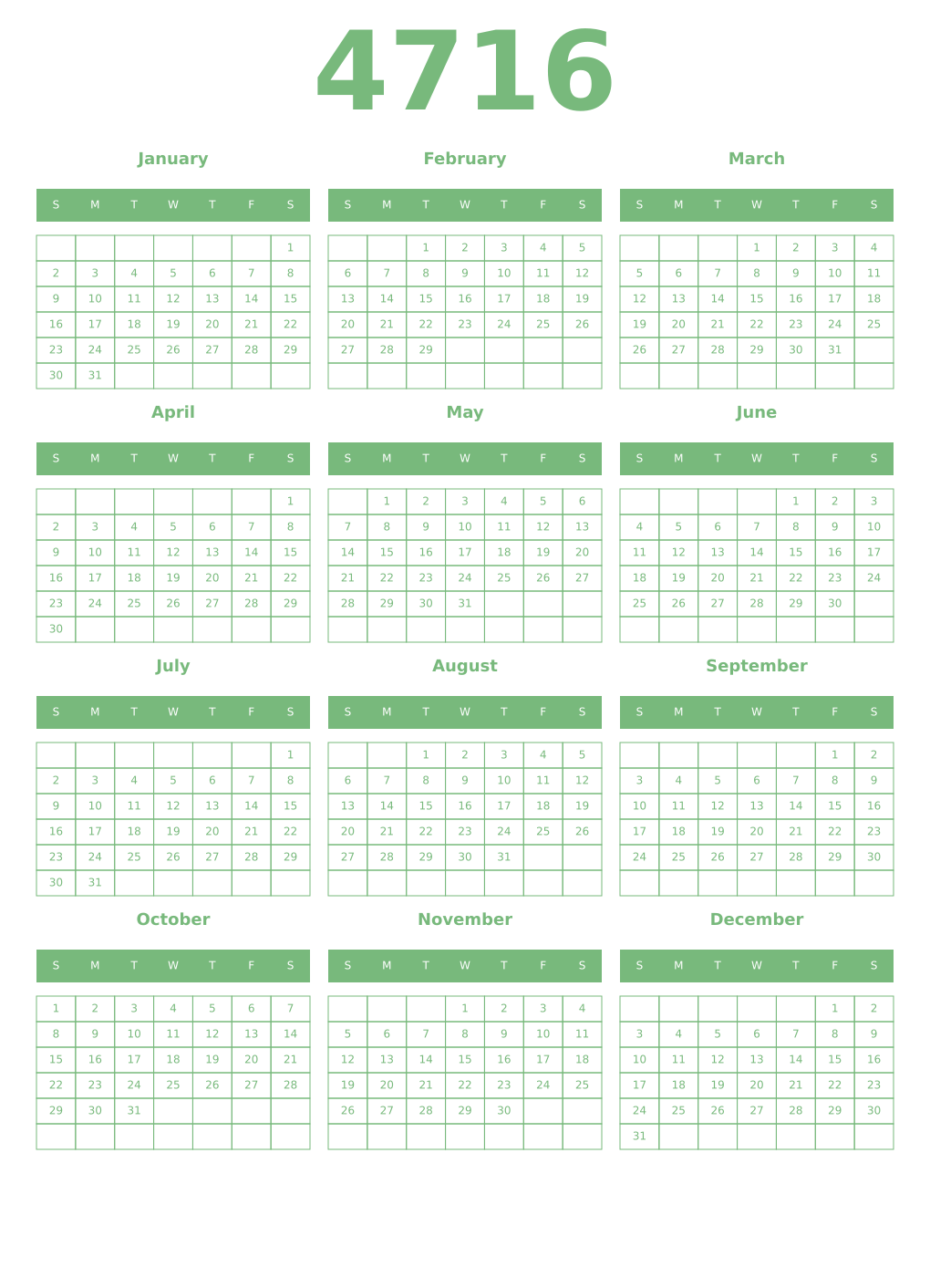 4716

January

| S | M | T | W | T | F | S |
|---|---|---|---|---|---|---|
| | | | | | | 1 |
| 2 | 3 | 4 | 5 | 6 | 7 | 8 |
| 9 | 10 | 11 | 12 | 13 | 14 | 15 |
| 16 | 17 | 18 | 19 | 20 | 21 | 22 |
| 23 | 24 | 25 | 26 | 27 | 28 | 29 |
| 30 | 31 | | | | | |

February

| S | M | T | W | T | F | S |
|---|---|---|---|---|---|---|
| | | 1 | 2 | 3 | 4 | 5 |
| 6 | 7 | 8 | 9 | 10 | 11 | 12 |
| 13 | 14 | 15 | 16 | 17 | 18 | 19 |
| 20 | 21 | 22 | 23 | 24 | 25 | 26 |
| 27 | 28 | 29 | | | | |
| | | | | | | |

March

| S | M | T | W | T | F | S |
|---|---|---|---|---|---|---|
| | | | 1 | 2 | 3 | 4 |
| 5 | 6 | 7 | 8 | 9 | 10 | 11 |
| 12 | 13 | 14 | 15 | 16 | 17 | 18 |
| 19 | 20 | 21 | 22 | 23 | 24 | 25 |
| 26 | 27 | 28 | 29 | 30 | 31 | |
| | | | | | | |

April

| S | M | T | W | T | F | S |
|---|---|---|---|---|---|---|
| | | | | | | 1 |
| 2 | 3 | 4 | 5 | 6 | 7 | 8 |
| 9 | 10 | 11 | 12 | 13 | 14 | 15 |
| 16 | 17 | 18 | 19 | 20 | 21 | 22 |
| 23 | 24 | 25 | 26 | 27 | 28 | 29 |
| 30 | | | | | | |

May

| S | M | T | W | T | F | S |
|---|---|---|---|---|---|---|
| | 1 | 2 | 3 | 4 | 5 | 6 |
| 7 | 8 | 9 | 10 | 11 | 12 | 13 |
| 14 | 15 | 16 | 17 | 18 | 19 | 20 |
| 21 | 22 | 23 | 24 | 25 | 26 | 27 |
| 28 | 29 | 30 | 31 | | | |
| | | | | | | |

June

| S | M | T | W | T | F | S |
|---|---|---|---|---|---|---|
| | | | | 1 | 2 | 3 |
| 4 | 5 | 6 | 7 | 8 | 9 | 10 |
| 11 | 12 | 13 | 14 | 15 | 16 | 17 |
| 18 | 19 | 20 | 21 | 22 | 23 | 24 |
| 25 | 26 | 27 | 28 | 29 | 30 | |
| | | | | | | |

July

| S | M | T | W | T | F | S |
|---|---|---|---|---|---|---|
| | | | | | | 1 |
| 2 | 3 | 4 | 5 | 6 | 7 | 8 |
| 9 | 10 | 11 | 12 | 13 | 14 | 15 |
| 16 | 17 | 18 | 19 | 20 | 21 | 22 |
| 23 | 24 | 25 | 26 | 27 | 28 | 29 |
| 30 | 31 | | | | | |

August

| S | M | T | W | T | F | S |
|---|---|---|---|---|---|---|
| | | 1 | 2 | 3 | 4 | 5 |
| 6 | 7 | 8 | 9 | 10 | 11 | 12 |
| 13 | 14 | 15 | 16 | 17 | 18 | 19 |
| 20 | 21 | 22 | 23 | 24 | 25 | 26 |
| 27 | 28 | 29 | 30 | 31 | | |
| | | | | | | |

September

| S | M | T | W | T | F | S |
|---|---|---|---|---|---|---|
| | | | | | 1 | 2 |
| 3 | 4 | 5 | 6 | 7 | 8 | 9 |
| 10 | 11 | 12 | 13 | 14 | 15 | 16 |
| 17 | 18 | 19 | 20 | 21 | 22 | 23 |
| 24 | 25 | 26 | 27 | 28 | 29 | 30 |
| | | | | | | |

October

| S | M | T | W | T | F | S |
|---|---|---|---|---|---|---|
| 1 | 2 | 3 | 4 | 5 | 6 | 7 |
| 8 | 9 | 10 | 11 | 12 | 13 | 14 |
| 15 | 16 | 17 | 18 | 19 | 20 | 21 |
| 22 | 23 | 24 | 25 | 26 | 27 | 28 |
| 29 | 30 | 31 | | | | |
| | | | | | | |

November

| S | M | T | W | T | F | S |
|---|---|---|---|---|---|---|
| | | | 1 | 2 | 3 | 4 |
| 5 | 6 | 7 | 8 | 9 | 10 | 11 |
| 12 | 13 | 14 | 15 | 16 | 17 | 18 |
| 19 | 20 | 21 | 22 | 23 | 24 | 25 |
| 26 | 27 | 28 | 29 | 30 | | |
| | | | | | | |

December

| S | M | T | W | T | F | S |
|---|---|---|---|---|---|---|
| | | | | | 1 | 2 |
| 3 | 4 | 5 | 6 | 7 | 8 | 9 |
| 10 | 11 | 12 | 13 | 14 | 15 | 16 |
| 17 | 18 | 19 | 20 | 21 | 22 | 23 |
| 24 | 25 | 26 | 27 | 28 | 29 | 30 |
| 31 | | | | | | |